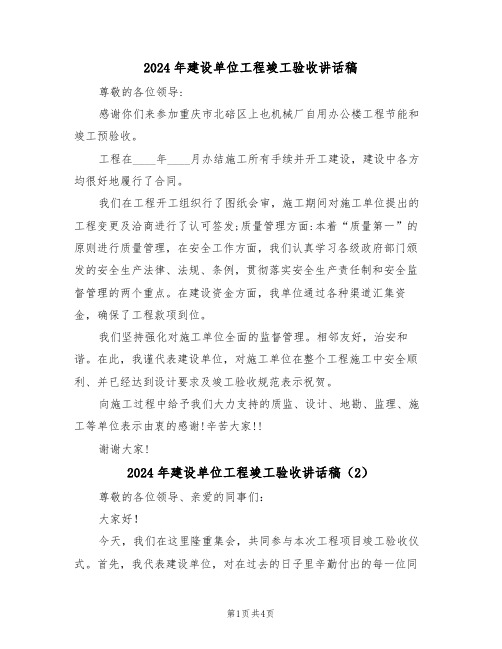 2024年建设单位工程竣工验收讲话稿

尊敬的各位领导：

感谢你们来参加重庆市北碚区上也机械厂自用办公楼工程节能和竣工预验收。

工程在____年____月办结施工所有手续并开工建设，建设中各方均很好地履行了合同。

我们在工程开工组织行了图纸会审，施工期间对施工单位提出的工程变更及洽商进行了认可签发;质量管理方面:本着“质量第一”的原则进行质量管理，在安全工作方面，我们认真学习各级政府部门颁发的安全生产法律、法规、条例，贯彻落实安全生产责任制和安全监督管理的两个重点。在建设资金方面，我单位通过各种渠道汇集资金，确保了工程款项到位。

我们坚持强化对施工单位全面的监督管理。相邻友好，治安和谐。在此，我谨代表建设单位，对施工单位在整个工程施工中安全顺利、并已经达到设计要求及竣工验收规范表示祝贺。

向施工过程中给予我们大力支持的质监、设计、地勘、监理、施工等单位表示由衷的感谢!辛苦大家!!

谢谢大家!

2024年建设单位工程竣工验收讲话稿（2）

尊敬的各位领导、亲爱的同事们：

大家好！

今天，我们在这里隆重集会，共同参与本次工程项目竣工验收仪式。首先，我代表建设单位，对在过去的日子里辛勤付出的每一位同

第1页共4页